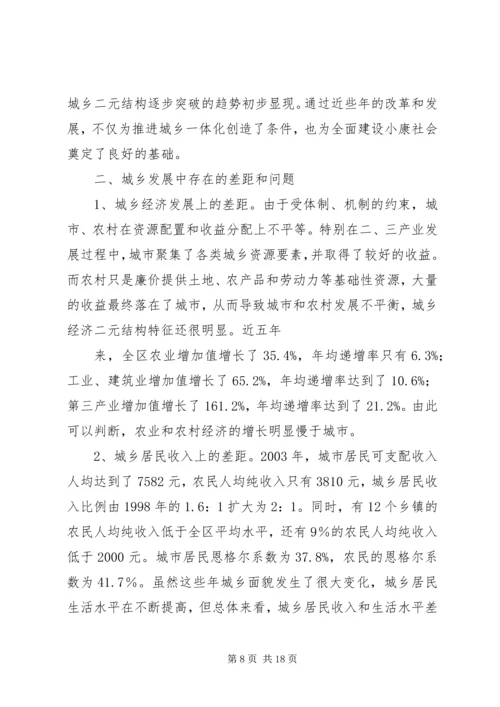 城乡二元结构逐步突破的趋势初步显现。通过近些年的改革和发展，不仅为推进城乡一体化创造了条件，也为全面建设小康社会奠定了良好的基础。

二、城乡发展中存在的差距和问题

1、城乡经济发展上的差距。由于受体制、机制的约束，城市、农村在资源配置和收益分配上不平等。特别在二、三产业发展过程中，城市聚集了各类城乡资源要素，并取得了较好的收益。而农村只是廉价提供土地、农产品和劳动力等基础性资源，大量的收益最终落在了城市，从而导致城市和农村发展不平衡，城乡经济二元结构特征还很明显。近五年

来，全区农业增加值增长了35.4%，年均递增率只有6.3%；工业、建筑业增加值增长了65.2%，年均递增率达到了10.6%；第三产业增加值增长了161.2%，年均递增率达到了21.2%。由此可以判断，农业和农村经济的增长明显慢于城市。

2、城乡居民收入上的差距。2003年，城市居民可支配收入人均达到了7582元，农民人均纯收入只有3810元，城乡居民收入比例由1998年的1.6：1扩大为2：1。同时，有12个乡镇的农民人均纯收入低于全区平均水平，还有9%的农民人均纯收入低于2000元。城市居民恩格尔系数为37.8%，农民的恩格尔系数为41.7%。虽然这些年城乡面貌发生了很大变化，城乡居民生活水平在不断提高，但总体来看，城乡居民收入和生活水平差

第8页 共18页